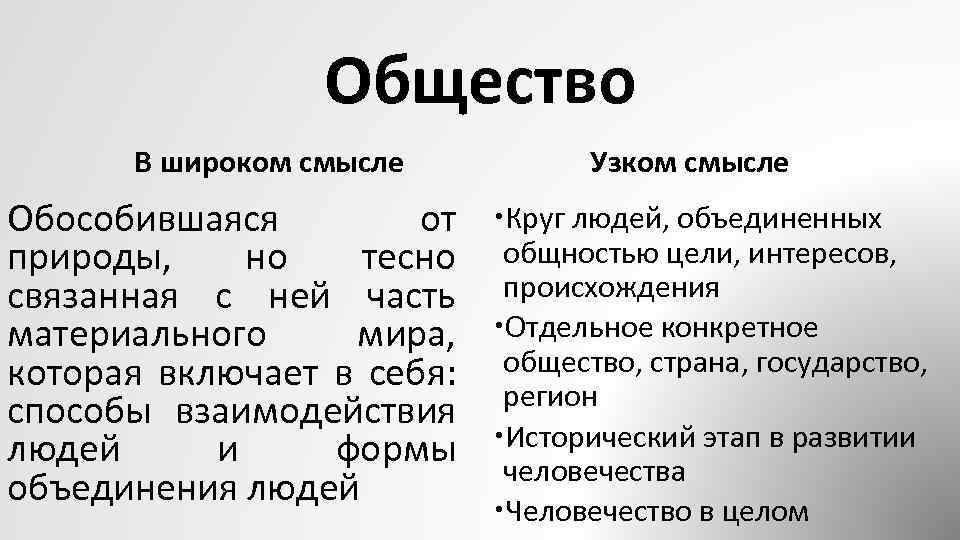 Общество

В широком смысле

Обособившаяся от природы, но тесно связанная с ней часть материального мира, которая включает в себя: способы взаимодействия людей и формы объединения людей

Узком смысле

• Круг людей, объединенных общностью цели, интересов, происхождения
• Отдельное конкретное общество, страна, государство, регион
• Исторический этап в развитии человечества
• Человечество в целом